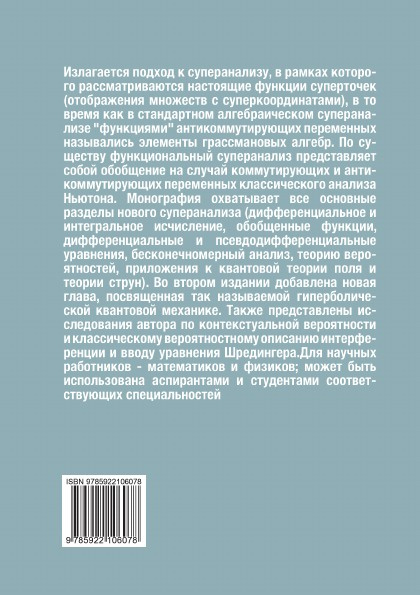 Излагается подход к суперанализу, в рамках которого рассматриваются настоящие функции суперточек (отображения множеств с суперкоординатами), в то время как в стандартном алгебраическом суперанализе "функциями" антикоммутирующих переменных назывались элементы грассмановых алгебр. По существу функциональный суперанализ представляет собой обобщение на случай коммутирующих и антикоммутирующих переменных классического анализа Ньютона. Монография охватывает все основные разделы нового суперанализа (дифференциальное и интегральное исчисление, обобщенные функции, дифференциальные и псевдодифференциальные уравнения, бесконечномерный анализ, теорию вероятностей, приложения к квантовой теории поля и теории струн). Во втором издании добавлена новая глава, посвященная так называемой гиперболической квантовой механике. Также представлены исследования автора по контекстуальной вероятности и классическому вероятностному описанию интерференции и вводу уравнения Шредингера.Для научных работников - математиков и физиков; может быть использована аспирантами и студентами соответствующих специальностей

ISBN 9785922106078

9 785922 106078